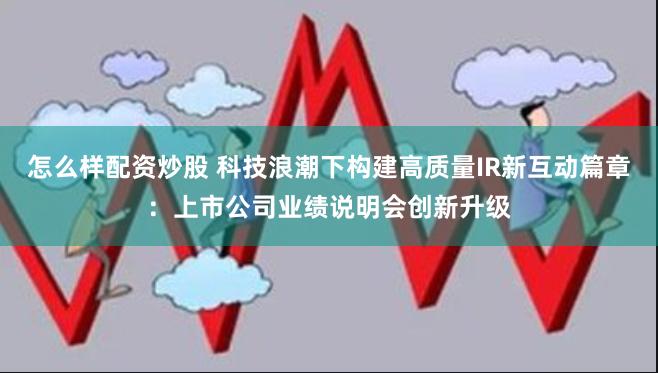 怎么样配资炒股 科技浪潮下构建高质量IR新互动篇章：上市公司业绩说明会创新升级